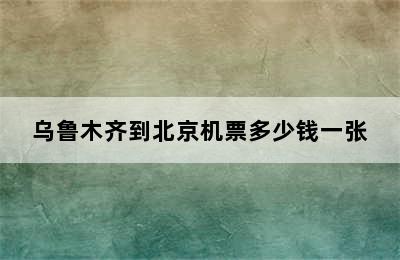 乌鲁木齐到北京机票多少钱一张